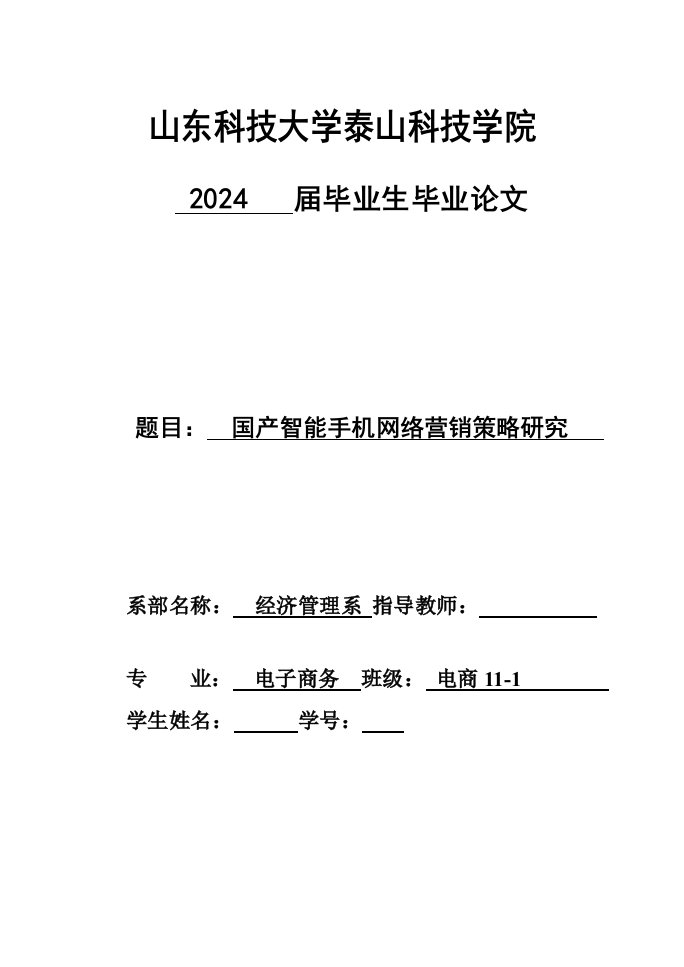 山东科技大学泰山科技学院

2024 届毕业生毕业论文

题目： 国产智能手机网络营销策略研究

系部名称： 经济管理系 指导教师：

专　　业： 电子商务 班级： 电商 11-1

学生姓名： 学号：